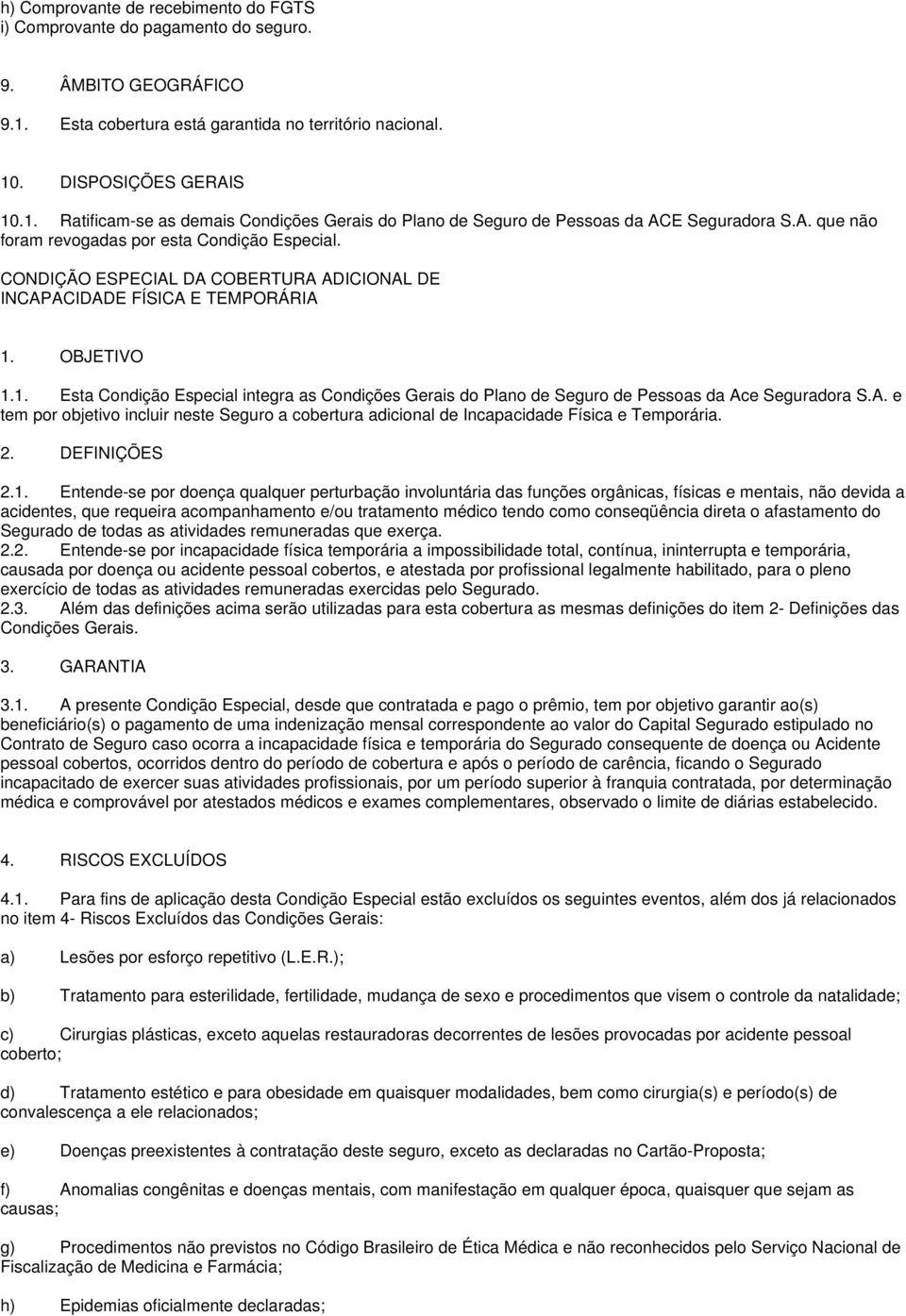 h) Comprovante de recebimento do FGTS
i) Comprovante do pagamento do seguro.

9. ÂMBITO GEOGRÁFICO

9.1. Esta cobertura está garantida no território nacional.

10. DISPOSIÇÕES GERAIS

10.1. Ratificam-se as demais Condições Gerais do Plano de Seguro de Pessoas da ACE Seguradora S.A. que não foram revogadas por esta Condição Especial.

CONDIÇÃO ESPECIAL DA COBERTURA ADICIONAL DE INCAPACIDADE FÍSICA E TEMPORÁRIA

1. OBJETIVO

1.1. Esta Condição Especial integra as Condições Gerais do Plano de Seguro de Pessoas da Ace Seguradora S.A. e tem por objetivo incluir neste Seguro a cobertura adicional de Incapacidade Física e Temporária.

2. DEFINIÇÕES

2.1. Entende-se por doença qualquer perturbação involuntária das funções orgânicas, físicas e mentais, não devida a acidentes, que requeira acompanhamento e/ou tratamento médico tendo como conseqüência direta o afastamento do Segurado de todas as atividades remuneradas que exerça.
2.2. Entende-se por incapacidade física temporária a impossibilidade total, contínua, ininterrupta e temporária, causada por doença ou acidente pessoal cobertos, e atestada por profissional legalmente habilitado, para o pleno exercício de todas as atividades remuneradas exercidas pelo Segurado.
2.3. Além das definições acima serão utilizadas para esta cobertura as mesmas definições do item 2- Definições das Condições Gerais.

3. GARANTIA

3.1. A presente Condição Especial, desde que contratada e pago o prêmio, tem por objetivo garantir ao(s) beneficiário(s) o pagamento de uma indenização mensal correspondente ao valor do Capital Segurado estipulado no Contrato de Seguro caso ocorra a incapacidade física e temporária do Segurado consequente de doença ou Acidente pessoal cobertos, ocorridos dentro do período de cobertura e após o período de carência, ficando o Segurado incapacitado de exercer suas atividades profissionais, por um período superior à franquia contratada, por determinação médica e comprovável por atestados médicos e exames complementares, observado o limite de diárias estabelecido.

4. RISCOS EXCLUÍDOS

4.1. Para fins de aplicação desta Condição Especial estão excluídos os seguintes eventos, além dos já relacionados no item 4- Riscos Excluídos das Condições Gerais:

a) Lesões por esforço repetitivo (L.E.R.);

b) Tratamento para esterilidade, fertilidade, mudança de sexo e procedimentos que visem o controle da natalidade;

c) Cirurgias plásticas, exceto aquelas restauradoras decorrentes de lesões provocadas por acidente pessoal coberto;

d) Tratamento estético e para obesidade em quaisquer modalidades, bem como cirurgia(s) e período(s) de convalescença a ele relacionados;

e) Doenças preexistentes à contratação deste seguro, exceto as declaradas no Cartão-Proposta;

f) Anomalias congênitas e doenças mentais, com manifestação em qualquer época, quaisquer que sejam as causas;

g) Procedimentos não previstos no Código Brasileiro de Ética Médica e não reconhecidos pelo Serviço Nacional de Fiscalização de Medicina e Farmácia;

h) Epidemias oficialmente declaradas;